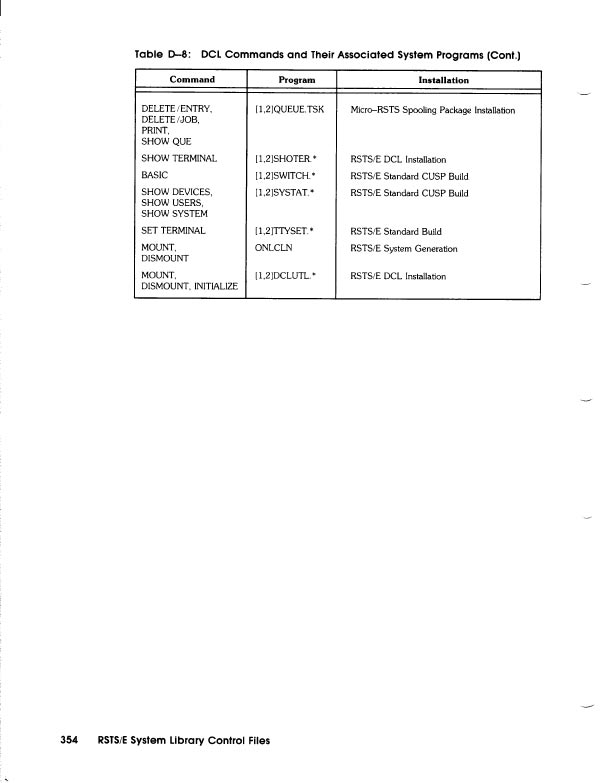 Table D–8: DCL Commands and Their Associated System Programs (Cont.)

| Command | Program | Installation |
|---|---|---|
| DELETE/ENTRY, DELETE/JOB, PRINT, SHOW QUE | [1,2]QUEUE.TSK | Micro–RSTS Spooling Package Installation |
| SHOW TERMINAL | [1,2]SHOTER.* | RSTS/E DCL Installation |
| BASIC | [1,2]SWITCH.* | RSTS/E Standard CUSP Build |
| SHOW DEVICES, SHOW USERS, SHOW SYSTEM | [1,2]SYSTAT.* | RSTS/E Standard CUSP Build |
| SET TERMINAL | [1,2]TTYSET.* | RSTS/E Standard Build |
| MOUNT, DISMOUNT | ONLCLN | RSTS/E System Generation |
| MOUNT, DISMOUNT, INITIALIZE | [1,2]DCLUTL.* | RSTS/E DCL Installation |

354 RSTS/E System Library Control Files